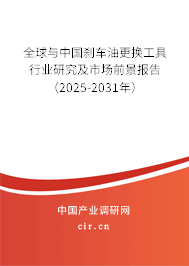 全球与中国刹车油更换工具行业研究及市场前景报告（2025-2031年）

中国产业调研网

cir.cn